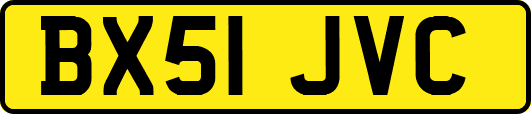 BX51 JVC